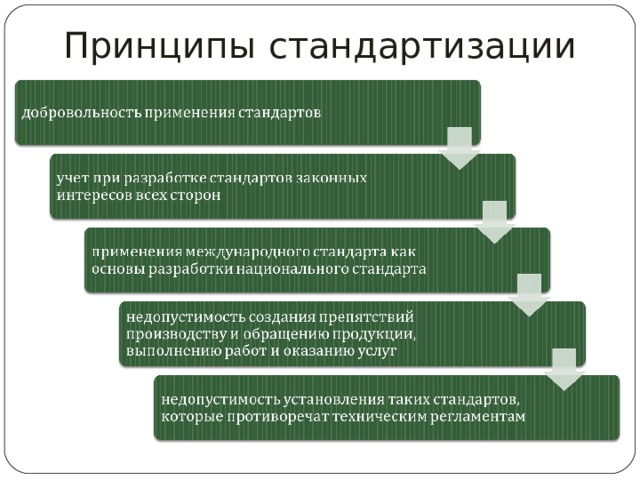 Принципы стандартизации

добровольность применения стандартов

учет при разработке стандартов законных интересов всех сторон

применения международного стандарта как основы разработки национального стандарта

недопустимость создания препятствий производству и обращению продукции, выполнению работ и оказанию услуг

недопустимость установления таких стандартов, которые противоречат техническим регламентам